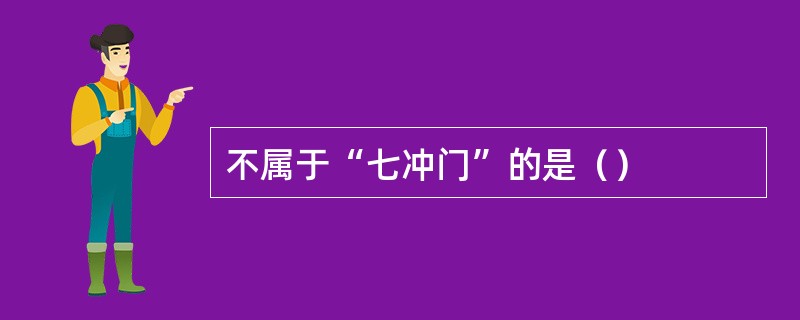 不属于“七冲门”的是（）